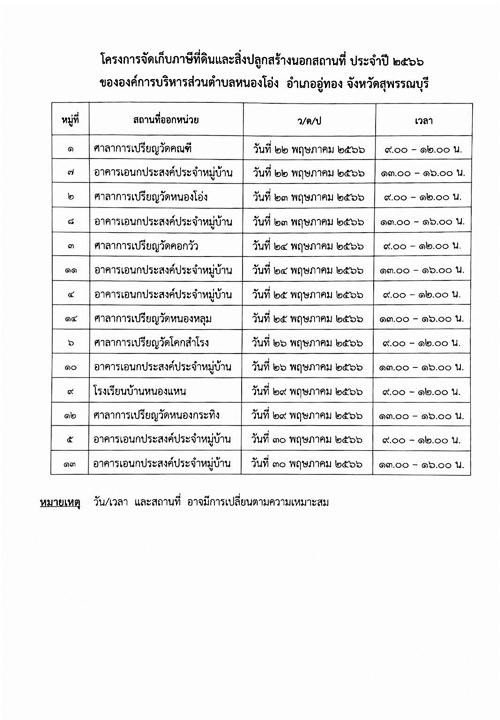 โครงการจัดเก็บภาษีที่ดินและสิ่งปลูกสร้างนอกสถานที่ ประจำปี ๒๕๖๖
ขององค์การบริหารส่วนตำบลหนองโอ่ง อำเภออู่ทอง จังหวัดสุพรรณบุรี

| หมู่ที่ | สถานที่ออกหน่วย | ว/ด/ป | เวลา |
|---|---|---|---|
| ๑ | ศาลาการเปรียญวัดคณฑี | วันที่ ๒๒ พฤษภาคม ๒๕๖๖ | ๙.๐๐ – ๑๒.๐๐ น. |
| ๗ | อาคารเอนกประสงค์ประจำหมู่บ้าน | วันที่ ๒๒ พฤษภาคม ๒๕๖๖ | ๑๓.๐๐ – ๑๖.๐๐ น. |
| ๒ | ศาลาการเปรียญวัดหนองโอ่ง | วันที่ ๒๓ พฤษภาคม ๒๕๖๖ | ๙.๐๐ – ๑๒.๐๐ น. |
| ๘ | อาคารเอนกประสงค์ประจำหมู่บ้าน | วันที่ ๒๓ พฤษภาคม ๒๕๖๖ | ๑๓.๐๐ – ๑๖.๐๐ น. |
| ๓ | ศาลาการเปรียญวัดคอกวัว | วันที่ ๒๔ พฤษภาคม ๒๕๖๖ | ๙.๐๐ – ๑๒.๐๐ น. |
| ๑๑ | อาคารเอนกประสงค์ประจำหมู่บ้าน | วันที่ ๒๔ พฤษภาคม ๒๕๖๖ | ๑๓.๐๐ – ๑๖.๐๐ น. |
| ๔ | อาคารเอนกประสงค์ประจำหมู่บ้าน | วันที่ ๒๕ พฤษภาคม ๒๕๖๖ | ๙.๐๐ – ๑๒.๐๐ น. |
| ๑๔ | ศาลาการเปรียญวัดหนองหลุม | วันที่ ๒๕ พฤษภาคม ๒๕๖๖ | ๑๓.๐๐ – ๑๖.๐๐ น. |
| ๖ | ศาลาการเปรียญวัดโคกสำโรง | วันที่ ๒๖ พฤษภาคม ๒๕๖๖ | ๙.๐๐ – ๑๒.๐๐ น. |
| ๑๐ | อาคารเอนกประสงค์ประจำหมู่บ้าน | วันที่ ๒๖ พฤษภาคม ๒๕๖๖ | ๑๓.๐๐ – ๑๖.๐๐ น. |
| ๙ | โรงเรียนบ้านหนองแหน | วันที่ ๒๙ พฤษภาคม ๒๕๖๖ | ๙.๐๐ – ๑๒.๐๐ น. |
| ๑๒ | ศาลาการเปรียญวัดหนองกระทิง | วันที่ ๒๙ พฤษภาคม ๒๕๖๖ | ๑๓.๐๐ – ๑๖.๐๐ น. |
| ๕ | อาคารเอนกประสงค์ประจำหมู่บ้าน | วันที่ ๓๐ พฤษภาคม ๒๕๖๖ | ๙.๐๐ – ๑๒.๐๐ น. |
| ๑๓ | อาคารเอนกประสงค์ประจำหมู่บ้าน | วันที่ ๓๐ พฤษภาคม ๒๕๖๖ | ๑๓.๐๐ – ๑๖.๐๐ น. |

หมายเหตุ วัน/เวลา และสถานที่ อาจมีการเปลี่ยนตามความเหมาะสม